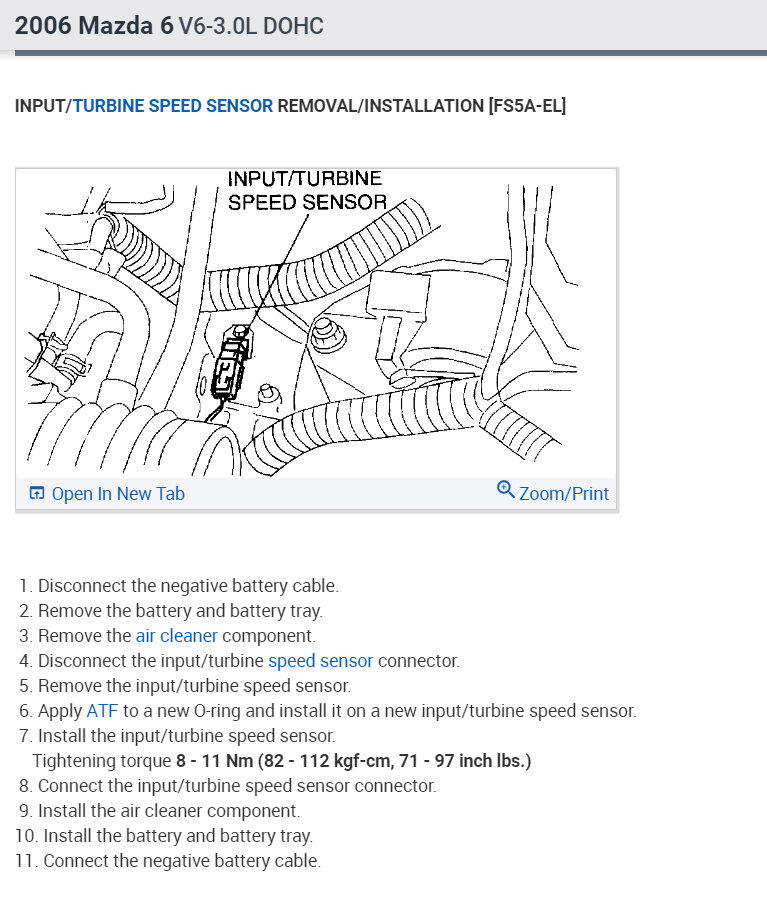 2006 Mazda 6 V6-3.0L DOHC

INPUT/TURBINE SPEED SENSOR REMOVAL/INSTALLATION [FS5A-EL]

INPUT/TURBINE SPEED SENSOR

Open In New Tab

Zoom/Print

1. Disconnect the negative battery cable.
2. Remove the battery and battery tray.
3. Remove the air cleaner component.
4. Disconnect the input/turbine speed sensor connector.
5. Remove the input/turbine speed sensor.
6. Apply ATF to a new O-ring and install it on a new input/turbine speed sensor.
7. Install the input/turbine speed sensor.
Tightening torque 8 - 11 Nm (82 - 112 kgf-cm, 71 - 97 inch lbs.)
8. Connect the input/turbine speed sensor connector.
9. Install the air cleaner component.
10. Install the battery and battery tray.
11. Connect the negative battery cable.